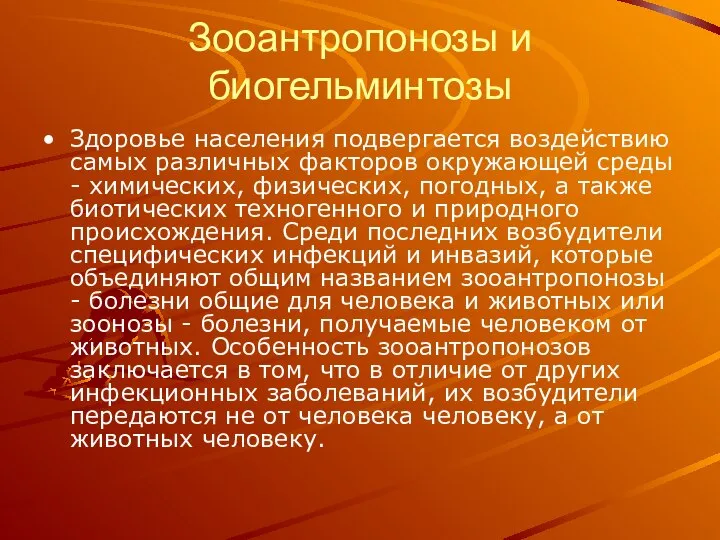 Зооантропонозы и биогельминтозы

• Здоровье населения подвергается воздействию самых различных факторов окружающей среды - химических, физических, погодных, а также биотических техногенного и природного происхождения. Среди последних возбудители специфических инфекций и инвазий, которые объединяют общим названием зооантропонозы - болезни общие для человека и животных или зоонозы - болезни, получаемые человеком от животных. Особенность зооантропонозов заключается в том, что в отличие от других инфекционных заболеваний, их возбудители передаются не от человека человеку, а от животных человеку.